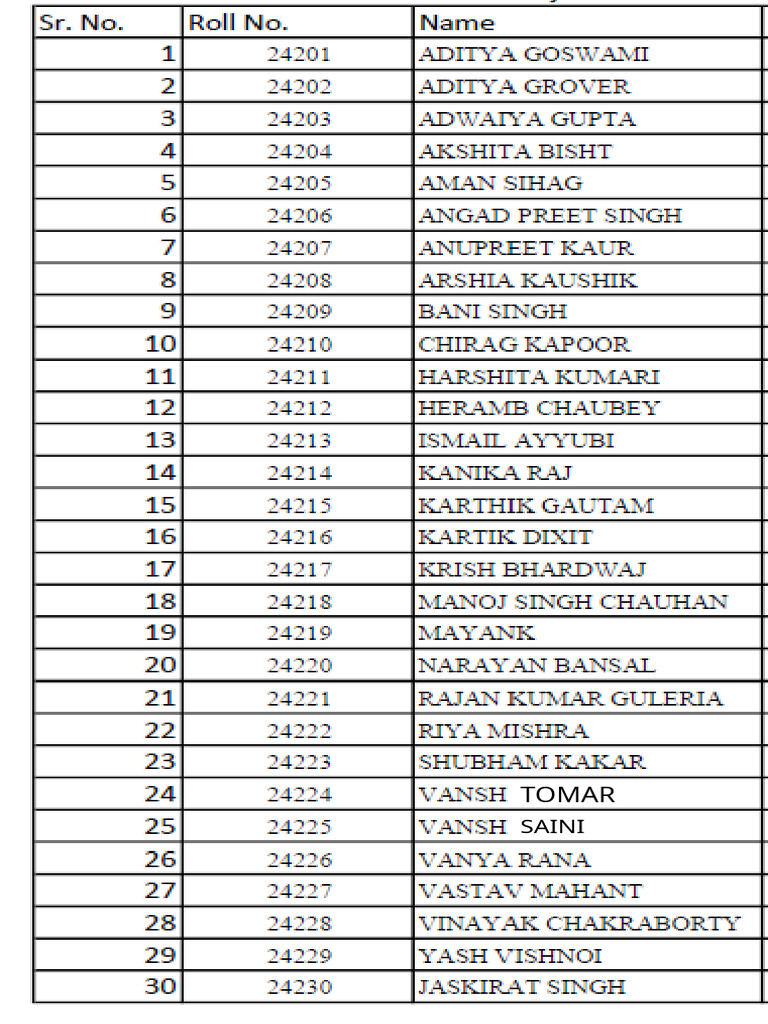 | Sr. No. | Roll No. | Name |
|---|---|---|
| 1 | 24201 | ADITYA GOSWAMI |
| 2 | 24202 | ADITYA GROVER |
| 3 | 24203 | ADWAIYA GUPTA |
| 4 | 24204 | AKSHITA BISHT |
| 5 | 24205 | AMAN SIHAG |
| 6 | 24206 | ANGAD PREET SINGH |
| 7 | 24207 | ANUPREET KAUR |
| 8 | 24208 | ARSHIA KAUSHIK |
| 9 | 24209 | BANI SINGH |
| 10 | 24210 | CHIRAG KAPOOR |
| 11 | 24211 | HARSHITA KUMARI |
| 12 | 24212 | HERAMB CHAUBEY |
| 13 | 24213 | ISMAIL AYYUBI |
| 14 | 24214 | KANIKA RAJ |
| 15 | 24215 | KARTHIK GAUTAM |
| 16 | 24216 | KARTIK DIXIT |
| 17 | 24217 | KRISH BHARDWAJ |
| 18 | 24218 | MANOJ SINGH CHAUHAN |
| 19 | 24219 | MAYANK |
| 20 | 24220 | NARAYAN BANSAL |
| 21 | 24221 | RAJAN KUMAR GULERIA |
| 22 | 24222 | RIYA MISHRA |
| 23 | 24223 | SHUBHAM KAKAR |
| 24 | 24224 | VANSH TOMAR |
| 25 | 24225 | VANSH SAINI |
| 26 | 24226 | VANYA RANA |
| 27 | 24227 | VASTAV MAHANT |
| 28 | 24228 | VINAYAK CHAKRABORTY |
| 29 | 24229 | YASH VISHNOI |
| 30 | 24230 | JASKIRAT SINGH |